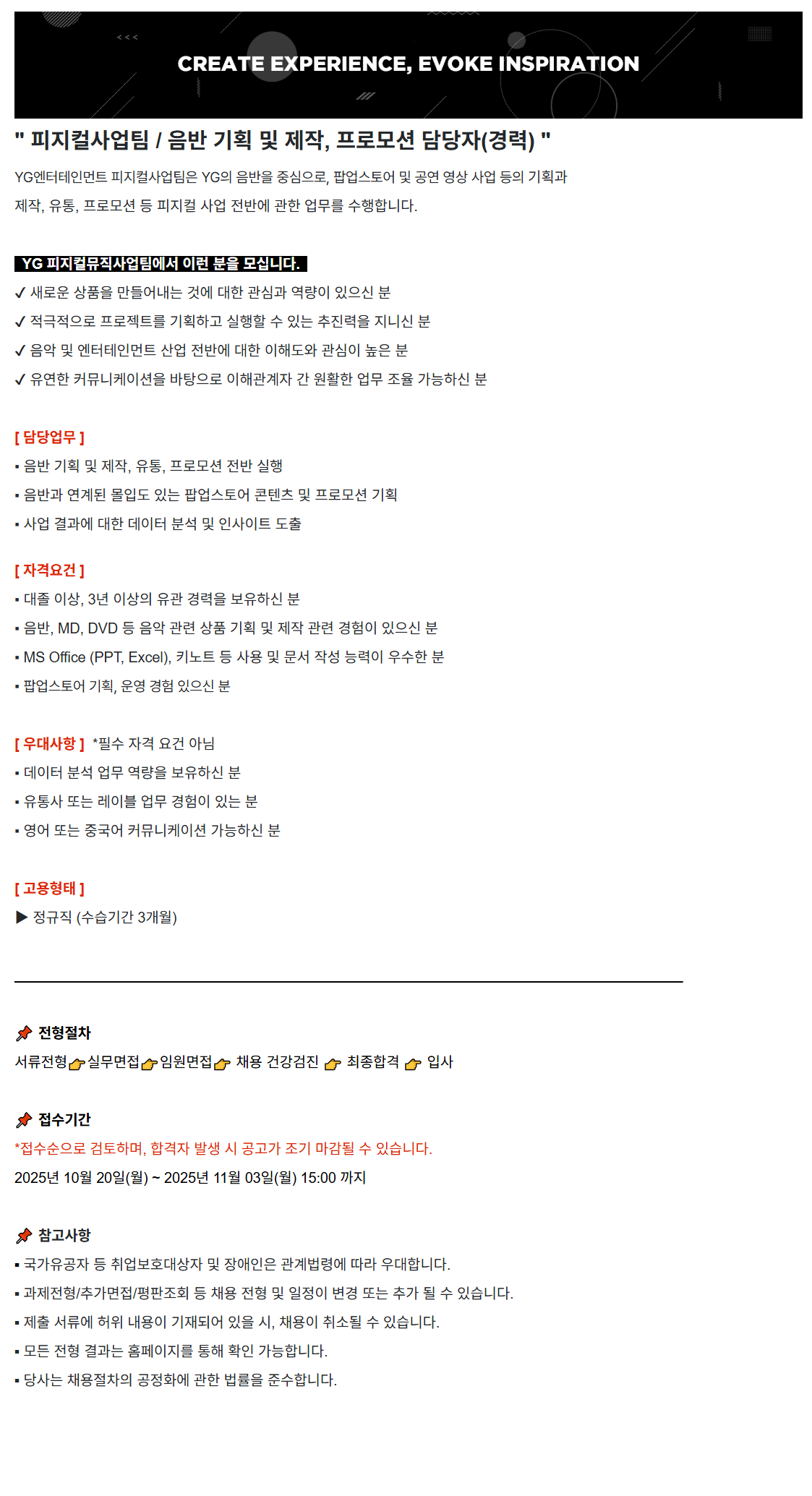 CREATE EXPERIENCE, EVOKE INSPIRATION

" 피지컬사업팀 / 음반 기획 및 제작, 프로모션 담당자(경력) "

YG엔터테인먼트 피지컬사업팀은 YG의 음반을 중심으로, 팝업스토어 및 공연 영상 사업 등의 기획과 제작, 유통, 프로모션 등 피지컬 사업 전반에 관한 업무를 수행합니다.

YG 피지컬뮤직사업팀에서 이런 분을 모십니다.

✓ 새로운 상품을 만들어내는 것에 대한 관심과 역량이 있으신 분
✓ 적극적으로 프로젝트를 기획하고 실행할 수 있는 추진력을 지니신 분
✓ 음악 및 엔터테인먼트 산업 전반에 대한 이해도와 관심이 높은 분
✓ 유연한 커뮤니케이션을 바탕으로 이해관계자 간 원활한 업무 조율 가능하신 분

[ 담당업무 ]
▪ 음반 기획 및 제작, 유통, 프로모션 전반 실행
▪ 음반과 연계된 몰입도 있는 팝업스토어 콘텐츠 및 프로모션 기획
▪ 사업 결과에 대한 데이터 분석 및 인사이트 도출

[ 자격요건 ]
▪ 대졸 이상, 3년 이상의 유관 경력을 보유하신 분
▪ 음반, MD, DVD 등 음악 관련 상품 기획 및 제작 관련 경험이 있으신 분
▪ MS Office (PPT, Excel), 키노트 등 사용 및 문서 작성 능력이 우수한 분
▪ 팝업스토어 기획, 운영 경험 있으신 분

[ 우대사항 ] *필수 자격 요건 아님
▪ 데이터 분석 업무 역량을 보유하신 분
▪ 유통사 또는 레이블 업무 경험이 있는 분
▪ 영어 또는 중국어 커뮤니케이션 가능하신 분

[ 고용형태 ]
▶ 정규직 (수습기간 3개월)

전형절차
서류전형 실무면접 임원면접 채용 건강검진 최종합격 입사

접수기간
*접수순으로 검토하며, 합격자 발생 시 공고가 조기 마감될 수 있습니다.
2025년 10월 20일(월) ~ 2025년 11월 03일(월) 15:00 까지

참고사항
▪ 국가유공자 등 취업보호대상자 및 장애인은 관계법령에 따라 우대합니다.
▪ 과제전형/추가면접/평판조회 등 채용 전형 및 일정이 변경 또는 추가 될 수 있습니다.
▪ 제출 서류에 허위 내용이 기재되어 있을 시, 채용이 취소될 수 있습니다.
▪ 모든 전형 결과는 홈페이지를 통해 확인 가능합니다.
▪ 당사는 채용절차의 공정화에 관한 법률을 준수합니다.